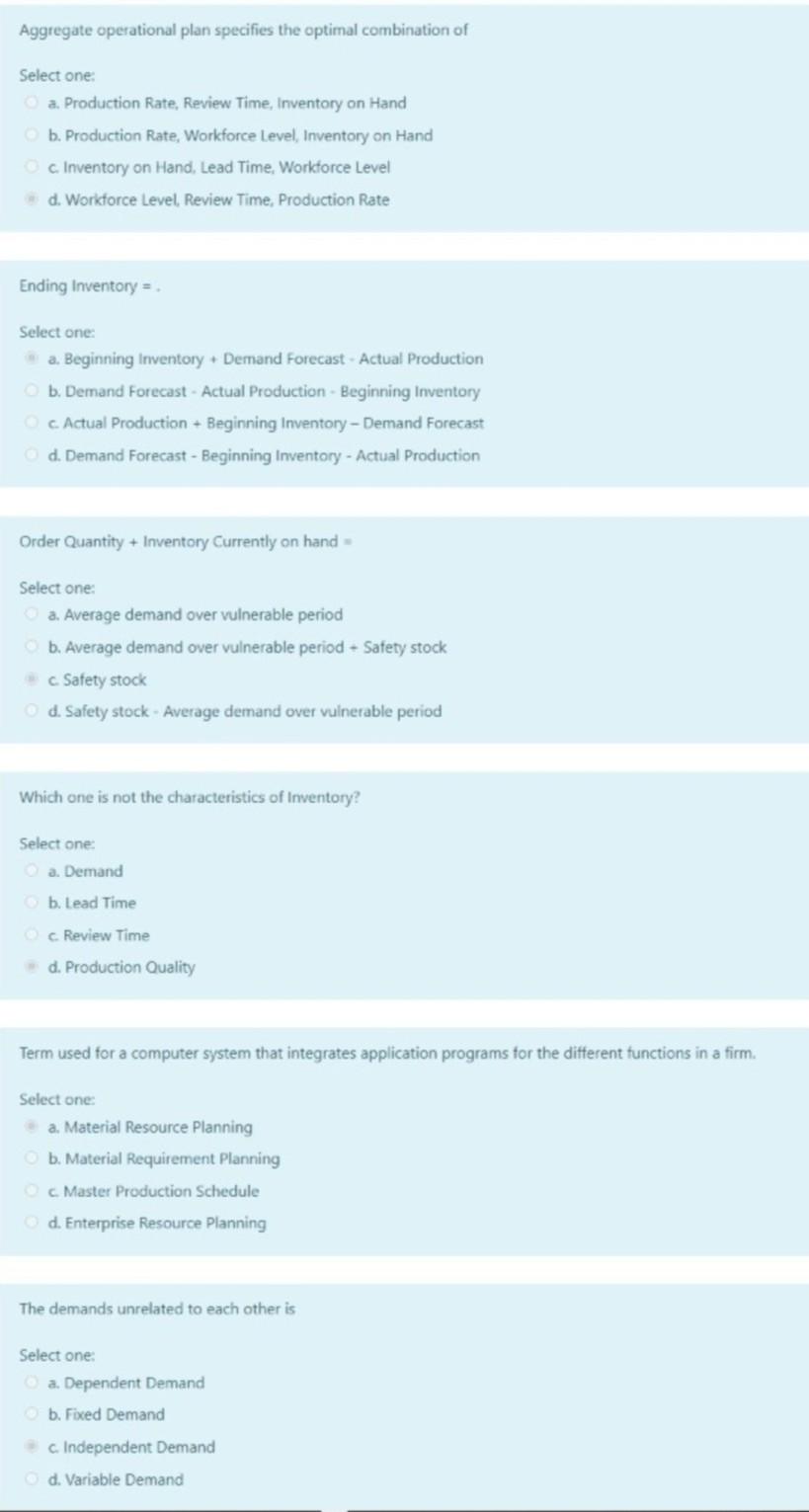 Aggregate operational plan specifies the optimal combination of

Select one:
a. Production Rate, Review Time, Inventory on Hand
b. Production Rate, Workforce Level, Inventory on Hand
c. Inventory on Hand, Lead Time, Workforce Level
d. Workforce Level, Review Time, Production Rate

Ending Inventory = .

Select one:
a. Beginning Inventory + Demand Forecast - Actual Production
b. Demand Forecast - Actual Production - Beginning Inventory
c. Actual Production + Beginning Inventory – Demand Forecast
d. Demand Forecast - Beginning Inventory - Actual Production

Order Quantity + Inventory Currently on hand =

Select one:
a. Average demand over vulnerable period
b. Average demand over vulnerable period + Safety stock
c. Safety stock
d. Safety stock - Average demand over vulnerable period

Which one is not the characteristics of Inventory?

Select one:
a. Demand
b. Lead Time
c. Review Time
d. Production Quality

Term used for a computer system that integrates application programs for the different functions in a firm.

Select one:
a. Material Resource Planning
b. Material Requirement Planning
c. Master Production Schedule
d. Enterprise Resource Planning

The demands unrelated to each other is

Select one:
a. Dependent Demand
b. Fixed Demand
c. Independent Demand
d. Variable Demand